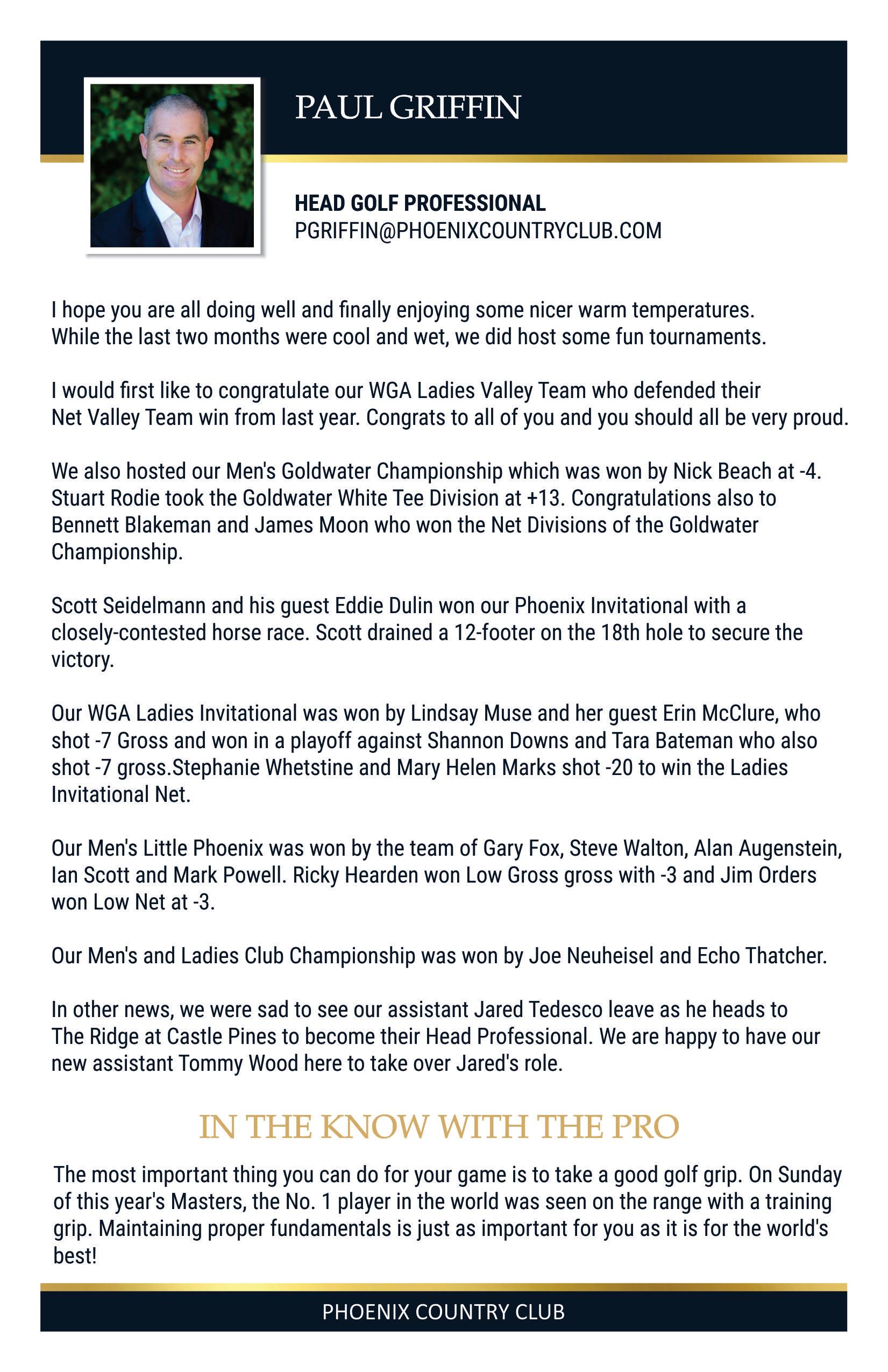 PAUL GRIFFIN

HEAD GOLF PROFESSIONAL
PGRIFFIN@PHOENIXCOUNTRYCLUB.COM

I hope you are all doing well and finally enjoying some nicer warm temperatures. While the last two months were cool and wet, we did host some fun tournaments.

I would first like to congratulate our WGA Ladies Valley Team who defended their Net Valley Team win from last year. Congrats to all of you and you should all be very proud.

We also hosted our Men's Goldwater Championship which was won by Nick Beach at -4. Stuart Rodie took the Goldwater White Tee Division at +13. Congratulations also to Bennett Blakeman and James Moon who won the Net Divisions of the Goldwater Championship.

Scott Seidelmann and his guest Eddie Dulin won our Phoenix Invitational with a closely-contested horse race. Scott drained a 12-footer on the 18th hole to secure the victory.

Our WGA Ladies Invitational was won by Lindsay Muse and her guest Erin McClure, who shot -7 Gross and won in a playoff against Shannon Downs and Tara Bateman who also shot -7 gross.Stephanie Whetstine and Mary Helen Marks shot -20 to win the Ladies Invitational Net.

Our Men's Little Phoenix was won by the team of Gary Fox, Steve Walton, Alan Augenstein, Ian Scott and Mark Powell. Ricky Hearden won Low Gross gross with -3 and Jim Orders won Low Net at -3.

Our Men's and Ladies Club Championship was won by Joe Neuheisel and Echo Thatcher.

In other news, we were sad to see our assistant Jared Tedesco leave as he heads to The Ridge at Castle Pines to become their Head Professional. We are happy to have our new assistant Tommy Wood here to take over Jared's role.

IN THE KNOW WITH THE PRO

The most important thing you can do for your game is to take a good golf grip. On Sunday of this year's Masters, the No. 1 player in the world was seen on the range with a training grip. Maintaining proper fundamentals is just as important for you as it is for the world's best!

PHOENIX COUNTRY CLUB